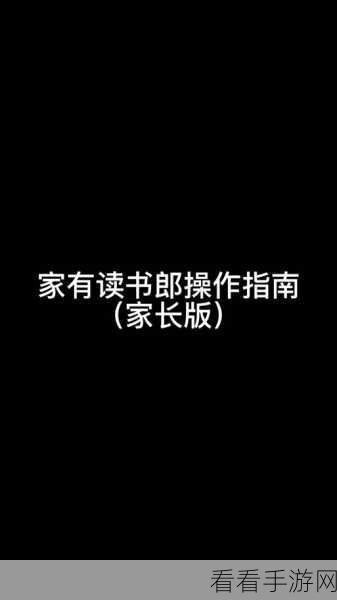 家有读书郎操作指南
（家长版）

看看手游网